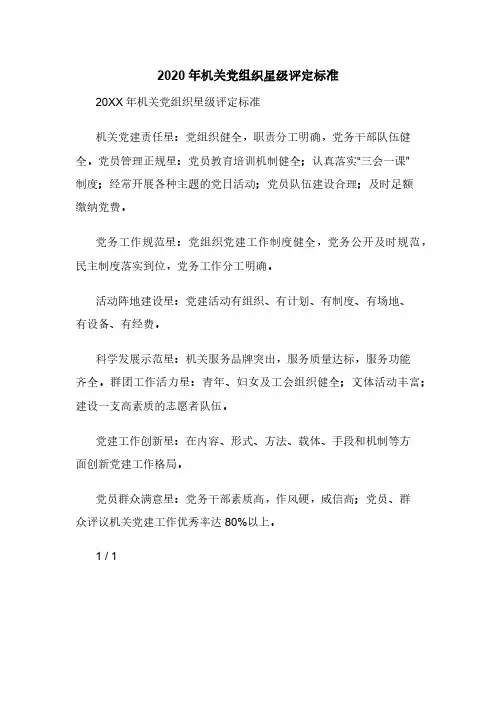 2020年机关党组织星级评定标准

20XX年机关党组织星级评定标准

机关党建责任星：党组织健全，职责分工明确，党务干部队伍健全。党员管理正规星：党员教育培训机制健全；认真落实"三会一课"制度；经常开展各种主题的党日活动；党员队伍建设合理；及时足额缴纳党费。

党务工作规范星：党组织党建工作制度健全，党务公开及时规范，民主制度落实到位，党务工作分工明确。

活动阵地建设星：党建活动有组织、有计划、有制度、有场地、有设备、有经费。

科学发展示范星：机关服务品牌突出，服务质量达标，服务功能齐全。群团工作活力星：青年、妇女及工会组织健全；文体活动丰富；建设一支高素质的志愿者队伍。

党建工作创新星：在内容、形式、方法、载体、手段和机制等方面创新党建工作格局。

党员群众满意星：党务干部素质高，作风硬，威信高；党员、群众评议机关党建工作优秀率达80%以上。

1 / 1